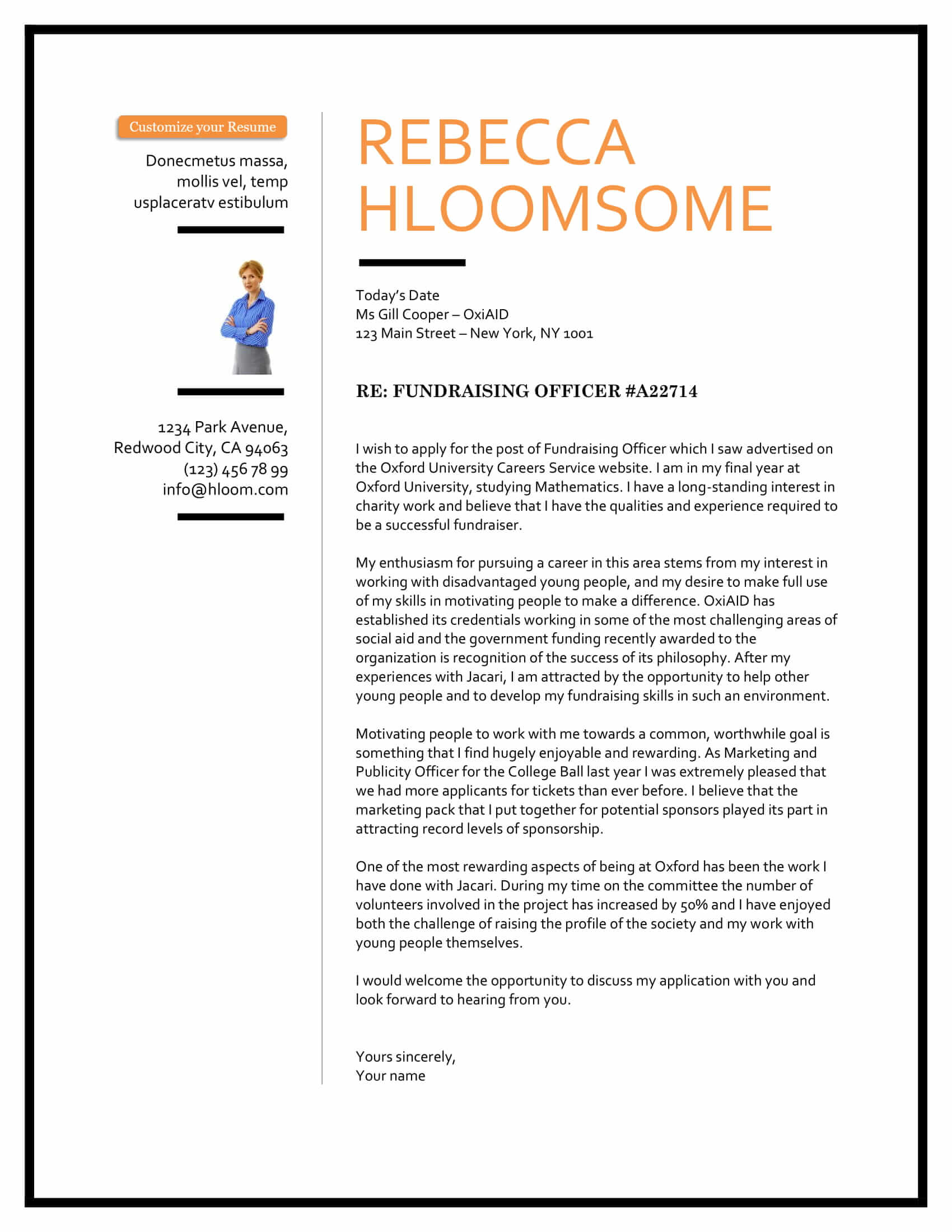 Customize your Resume

Donecmetus massa, mollis vel, temp usplaceratv estibulum

1234 Park Avenue, Redwood City, CA 94063 (123) 456 78 99 info@hloom.com

REBECCA HLOOMSOME

Today's Date
Ms Gill Cooper – OxiAID
123 Main Street – New York, NY 1001

RE: FUNDRAISING OFFICER #A22714

I wish to apply for the post of Fundraising Officer which I saw advertised on the Oxford University Careers Service website. I am in my final year at Oxford University, studying Mathematics. I have a long-standing interest in charity work and believe that I have the qualities and experience required to be a successful fundraiser.

My enthusiasm for pursuing a career in this area stems from my interest in working with disadvantaged young people, and my desire to make full use of my skills in motivating people to make a difference. OxiAID has established its credentials working in some of the most challenging areas of social aid and the government funding recently awarded to the organization is recognition of the success of its philosophy. After my experiences with Jacari, I am attracted by the opportunity to help other young people and to develop my fundraising skills in such an environment.

Motivating people to work with me towards a common, worthwhile goal is something that I find hugely enjoyable and rewarding. As Marketing and Publicity Officer for the College Ball last year I was extremely pleased that we had more applicants for tickets than ever before. I believe that the marketing pack that I put together for potential sponsors played its part in attracting record levels of sponsorship.

One of the most rewarding aspects of being at Oxford has been the work I have done with Jacari. During my time on the committee the number of volunteers involved in the project has increased by 50% and I have enjoyed both the challenge of raising the profile of the society and my work with young people themselves.

I would welcome the opportunity to discuss my application with you and look forward to hearing from you.

Yours sincerely,
Your name